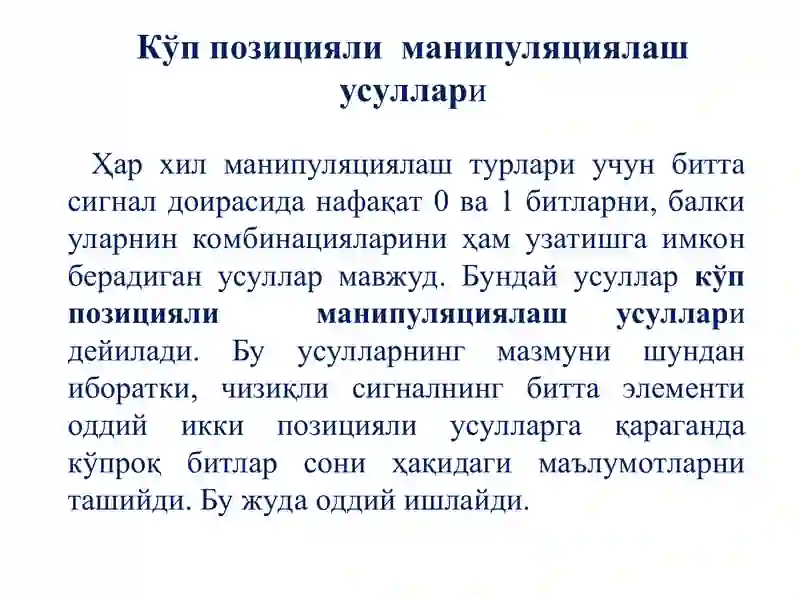 Кўп позицияли манипуляциялаш усуллари

Ҳар хил манипуляциялаш турлари учун битта сигнал доирасида нафақат 0 ва 1 битларни, балки уларнин комбинацияларини ҳам узатишга имкон берадиган усуллар мавжуд. Бундай усуллар кўп позицияли манипуляциялаш усуллари дейилади. Бу усулларнинг мазмуни шундан иборатки, чизиқли сигналнинг битта элементи оддий икки позицияли усулларга қараганда кўпроқ битлар сони ҳақидаги маълумотларни ташийди. Бу жуда оддий ишлайди.